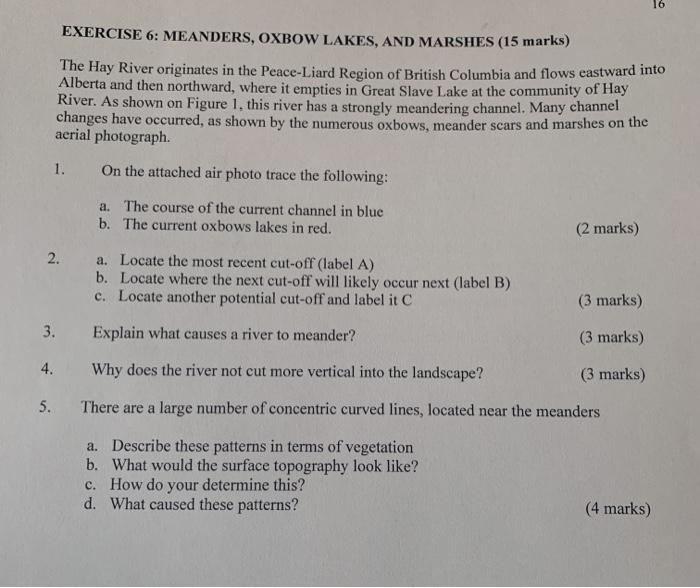 16

EXERCISE 6: MEANDERS, OXBOW LAKES, AND MARSHES (15 marks)

The Hay River originates in the Peace-Liard Region of British Columbia and flows eastward into Alberta and then northward, where it empties in Great Slave Lake at the community of Hay River. As shown on Figure 1, this river has a strongly meandering channel. Many channel changes have occurred, as shown by the numerous oxbows, meander scars and marshes on the aerial photograph.

1. On the attached air photo trace the following:

a. The course of the current channel in blue
b. The current oxbows lakes in red. (2 marks)

2. a. Locate the most recent cut-off (label A)
b. Locate where the next cut-off will likely occur next (label B)
c. Locate another potential cut-off and label it C (3 marks)

3. Explain what causes a river to meander? (3 marks)

4. Why does the river not cut more vertical into the landscape? (3 marks)

5. There are a large number of concentric curved lines, located near the meanders

a. Describe these patterns in terms of vegetation
b. What would the surface topography look like?
c. How do your determine this?
d. What caused these patterns? (4 marks)